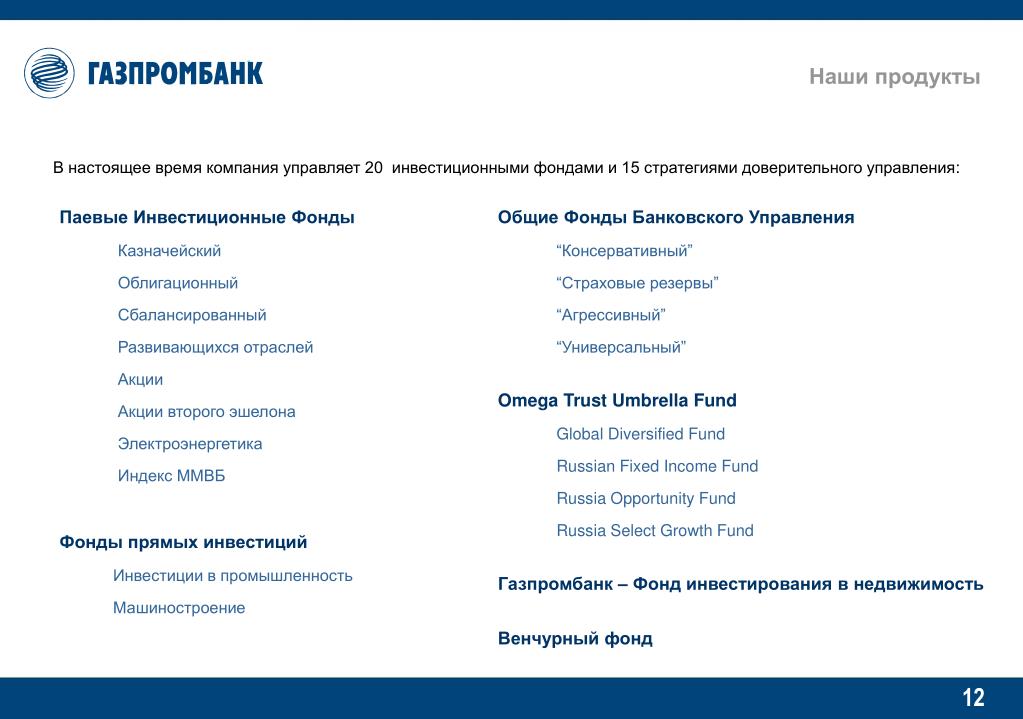 ГАЗПРОМБАНК

Наши продукты

В настоящее время компания управляет 20 инвестиционными фондами и 15 стратегиями доверительного управления:

Паевые Инвестиционные Фонды

Казначейский

Облигационный

Сбалансированный

Развивающихся отраслей

Акции

Акции второго эшелона

Электроэнергетика

Индекс ММВБ

Фонды прямых инвестиций

Инвестиции в промышленность

Машиностроение

Общие Фонды Банковского Управления

“Консервативный”

“Страховые резервы”

“Агрессивный”

“Универсальный”

Omega Trust Umbrella Fund

Global Diversified Fund

Russian Fixed Income Fund

Russia Opportunity Fund

Russia Select Growth Fund

Газпромбанк – Фонд инвестирования в недвижимость

Венчурный фонд

12